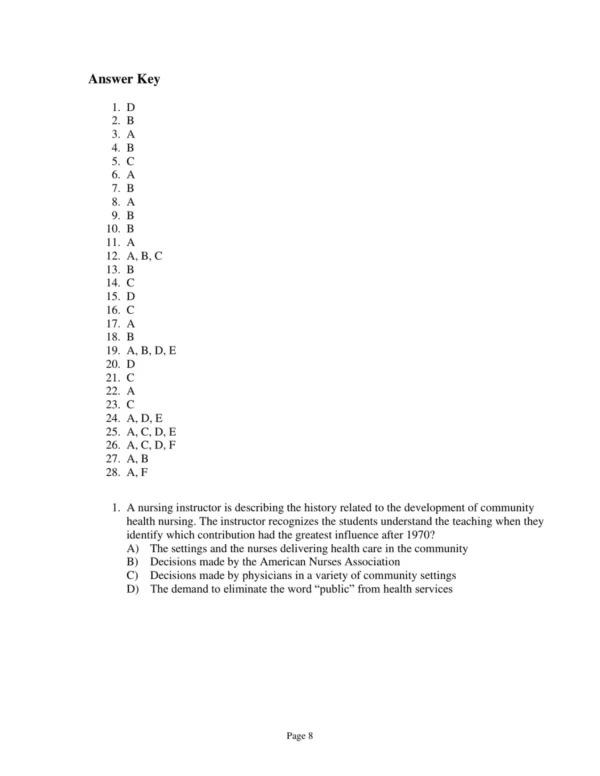 Answer Key

1. D
2. B
3. A
4. B
5. C
6. A
7. B
8. A
9. B
10. B
11. A
12. A, B, C
13. B
14. C
15. D
16. C
17. A
18. B
19. A, B, D, E
20. D
21. C
22. A
23. C
24. A, D, E
25. A, C, D, E
26. A, C, D, F
27. A, B
28. A, F

1. A nursing instructor is describing the history related to the development of community health nursing. The instructor recognizes the students understand the teaching when they identify which contribution had the greatest influence after 1970?
A) The settings and the nurses delivering health care in the community
B) Decisions made by the American Nurses Association
C) Decisions made by physicians in a variety of community settings
D) The demand to eliminate the word “public” from health services

Page 8